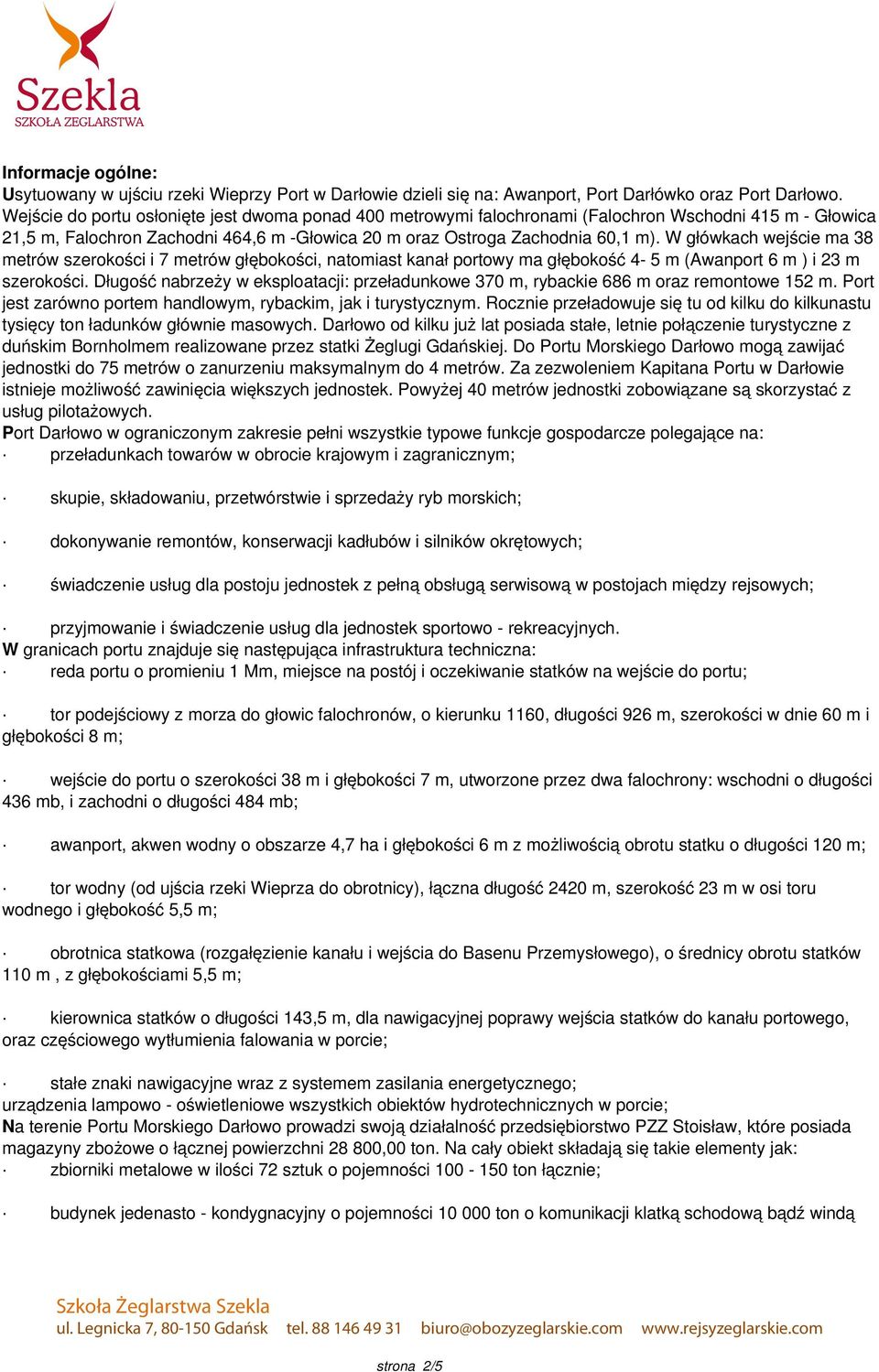 Szekla
SZKOŁA ŻEGLARSTWA

Informacje ogólne:
Usytuowany w ujściu rzeki Wieprzy Port w Darłowie dzieli się na: Awanport, Port Darłówko oraz Port Darłowo. Wejście do portu osłonięte jest dwoma ponad 400 metrowymi falochronami (Falochron Wschodni 415 m - Głowica 21,5 m, Falochron Zachodni 464,6 m -Głowica 20 m oraz Ostroga Zachodnia 60,1 m). W główkach wejście ma 38 metrów szerokości i 7 metrów głębokości, natomiast kanał portowy ma głębokość 4- 5 m (Awanport 6 m ) i 23 m szerokości. Długość nabrzeży w eksploatacji: przeładunkowe 370 m, rybackie 686 m oraz remontowe 152 m. Port jest zarówno portem handlowym, rybackim, jak i turystycznym. Rocznie przeładowuje się tu od kilku do kilkunastu tysięcy ton ładunków głównie masowych. Darłowo od kilku już lat posiada stałe, letnie połączenie turystyczne z duńskim Bornholmem realizowane przez statki Żeglugi Gdańskiej. Do Portu Morskiego Darłowo mogą zawijać jednostki do 75 metrów o zanurzeniu maksymalnym do 4 metrów. Za zezwoleniem Kapitana Portu w Darłowie istnieje możliwość zawinięcia większych jednostek. Powyżej 40 metrów jednostki zobowiązane są skorzystać z usług pilotażowych.
Port Darłowo w ograniczonym zakresie pełni wszystkie typowe funkcje gospodarcze polegające na:
· przeładunkach towarów w obrocie krajowym i zagranicznym;

· skupie, składowaniu, przetwórstwie i sprzedaży ryb morskich;

· dokonywanie remontów, konserwacji kadłubów i silników okrętowych;

· świadczenie usług dla postoju jednostek z pełną obsługą serwisową w postojach między rejsowych;

· przyjmowanie i świadczenie usług dla jednostek sportowo - rekreacyjnych.
W granicach portu znajduje się następująca infrastruktura techniczna:
· reda portu o promieniu 1 Mm, miejsce na postój i oczekiwanie statków na wejście do portu;

· tor podejściowy z morza do głowic falochronów, o kierunku 1160, długości 926 m, szerokości w dnie 60 m i głębokości 8 m;

· wejście do portu o szerokości 38 m i głębokości 7 m, utworzone przez dwa falochrony: wschodni o długości 436 mb, i zachodni o długości 484 mb;

· awanport, akwen wodny o obszarze 4,7 ha i głębokości 6 m z możliwością obrotu statku o długości 120 m;

· tor wodny (od ujścia rzeki Wieprza do obrotnicy), łączna długość 2420 m, szerokość 23 m w osi toru wodnego i głębokość 5,5 m;

· obrotnica statkowa (rozgałęzienie kanału i wejścia do Basenu Przemysłowego), o średnicy obrotu statków 110 m , z głębokościami 5,5 m;

· kierownica statków o długości 143,5 m, dla nawigacyjnej poprawy wejścia statków do kanału portowego, oraz częściowego wytłumienia falowania w porcie;

· stałe znaki nawigacyjne wraz z systemem zasilania energetycznego;
urządzenia lampowo - oświetleniowe wszystkich obiektów hydrotechnicznych w porcie;
Na terenie Portu Morskiego Darłowo prowadzi swoją działalność przedsiębiorstwo PZZ Stoisław, które posiada magazyny zbożowe o łącznej powierzchni 28 800,00 ton. Na cały obiekt składają się takie elementy jak:
· zbiorniki metalowe w ilości 72 sztuk o pojemności 100 - 150 ton łącznie;

· budynek jedenasto - kondygnacyjny o pojemności 10 000 ton o komunikacji klatką schodową bądź windą

Szkoła Żeglarstwa Szekla
ul. Legnicka 7, 80-150 Gdańsk tel. 88 146 49 31 biuro@obozyzeglarskie.com www.rejsyzeglarskie.com

strona 2/5